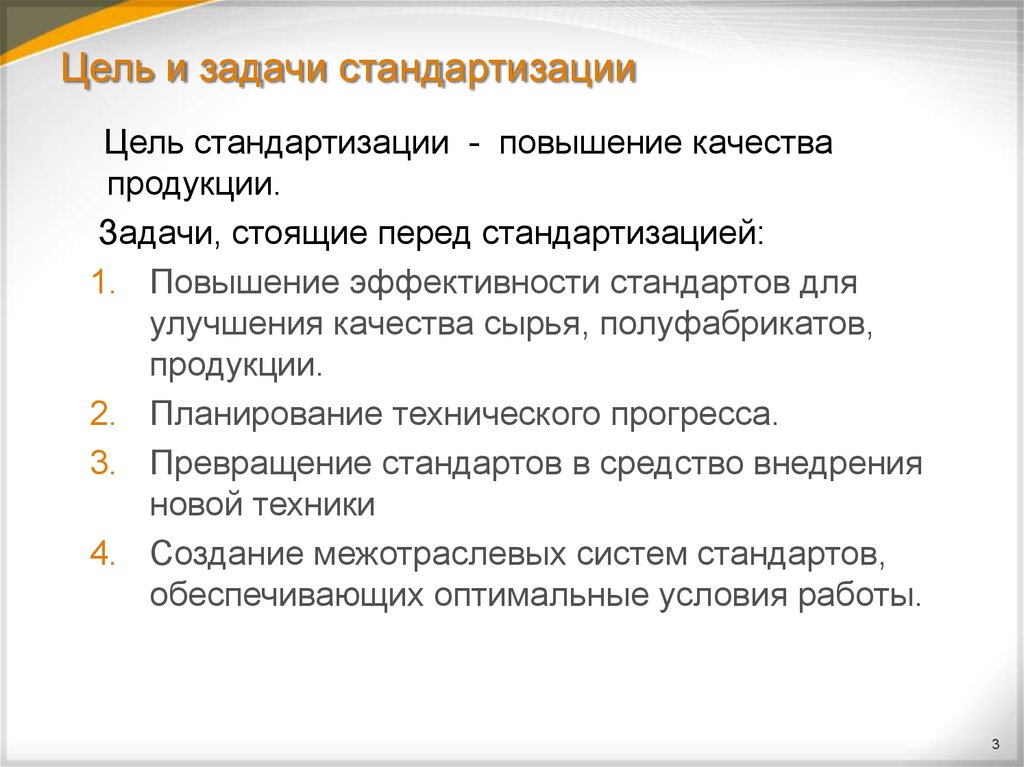 Цель и задачи стандартизации

Цель стандартизации - повышение качества продукции.

Задачи, стоящие перед стандартизацией:

1. Повышение эффективности стандартов для улучшения качества сырья, полуфабрикатов, продукции.
2. Планирование технического прогресса.
3. Превращение стандартов в средство внедрения новой техники
4. Создание межотраслевых систем стандартов, обеспечивающих оптимальные условия работы.

3